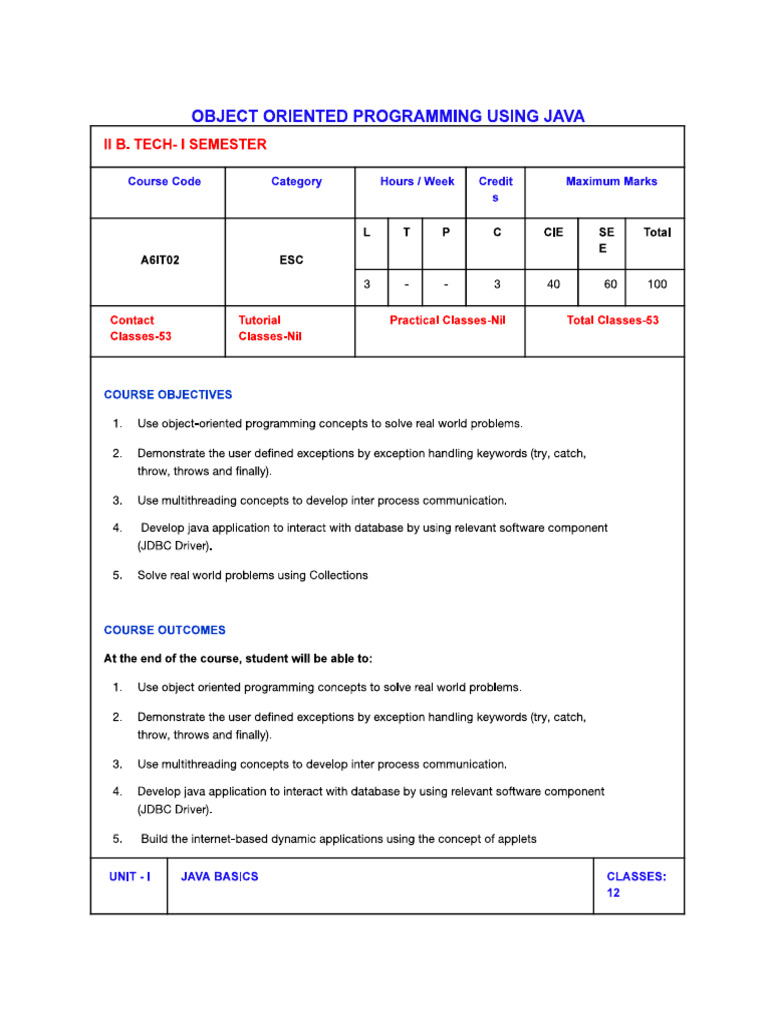 OBJECT ORIENTED PROGRAMMING USING JAVA

II B. TECH- I SEMESTER

| Course Code | Category | Hours / Week | | | Credits | Maximum Marks | | |
|---|---|---|---|---|---|---|---|---|
| A6IT02 | ESC | L | T | P | C | CIE | SEE | Total |
| | | 3 | - | - | 3 | 40 | 60 | 100 |
| Contact Classes-53 | Tutorial Classes-Nil | Practical Classes-Nil | | | | Total Classes-53 | | |

COURSE OBJECTIVES

1. Use object-oriented programming concepts to solve real world problems.

2. Demonstrate the user defined exceptions by exception handling keywords (try, catch, throw, throws and finally).

3. Use multithreading concepts to develop inter process communication.

4. Develop java application to interact with database by using relevant software component (JDBC Driver).

5. Solve real world problems using Collections

COURSE OUTCOMES

At the end of the course, student will be able to:

1. Use object oriented programming concepts to solve real world problems.

2. Demonstrate the user defined exceptions by exception handling keywords (try, catch, throw, throws and finally).

3. Use multithreading concepts to develop inter process communication.

4. Develop java application to interact with database by using relevant software component (JDBC Driver).

5. Build the internet-based dynamic applications using the concept of applets

| UNIT - I | JAVA BASICS | CLASSES: 12 |
|---|---|---|